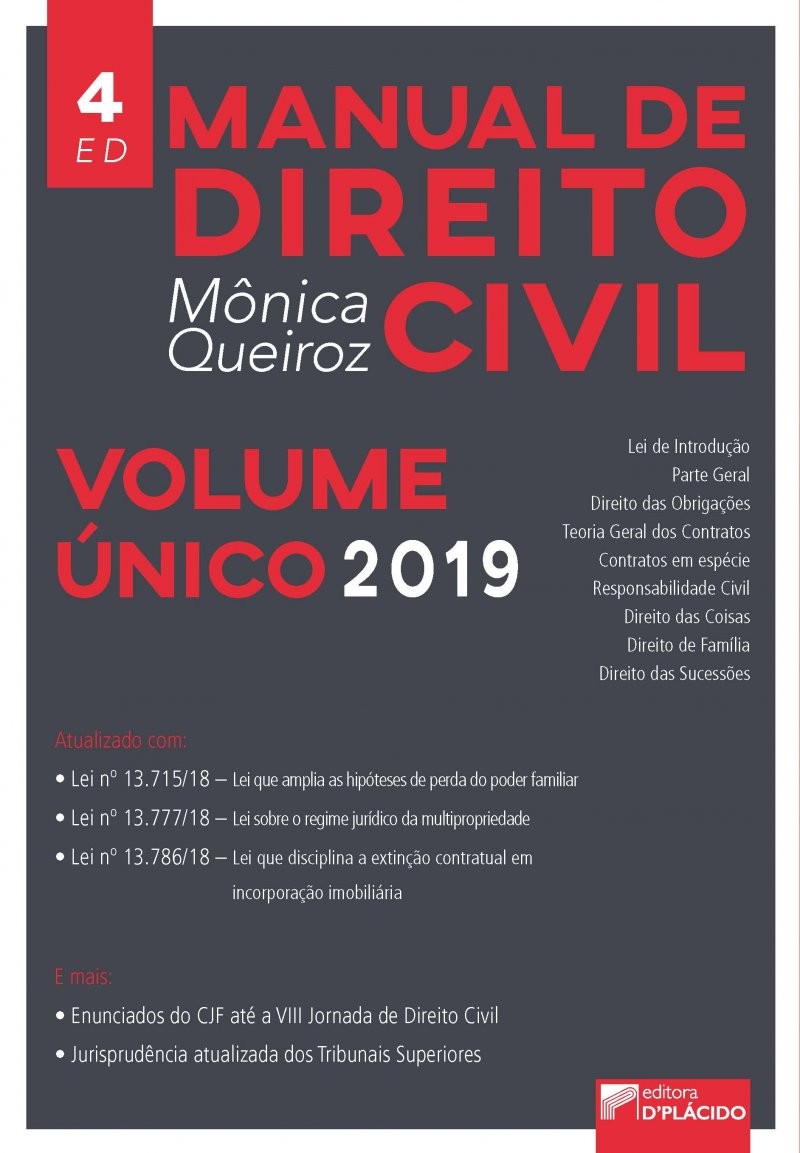 4
ED

MANUAL DE DIREITO CIVIL

Mônica Queiroz

VOLUME ÚNICO 2019

Lei de Introdução
Parte Geral
Direito das Obrigações
Teoria Geral dos Contratos
Contratos em espécie
Responsabilidade Civil
Direito das Coisas
Direito de Família
Direito das Sucessões

Atualizado com:
• Lei nº 13.715/18 – Lei que amplia as hipóteses de perda do poder familiar
• Lei nº 13.777/18 – Lei sobre o regime jurídico da multipropriedade
• Lei nº 13.786/18 – Lei que disciplina a extinção contratual em incorporação imobiliária

E mais:
• Enunciados do CJF até a VIII Jornada de Direito Civil
• Jurisprudência atualizada dos Tribunais Superiores

editora D'PLÁCIDO